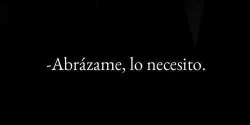 -Abrázame, lo necesito.